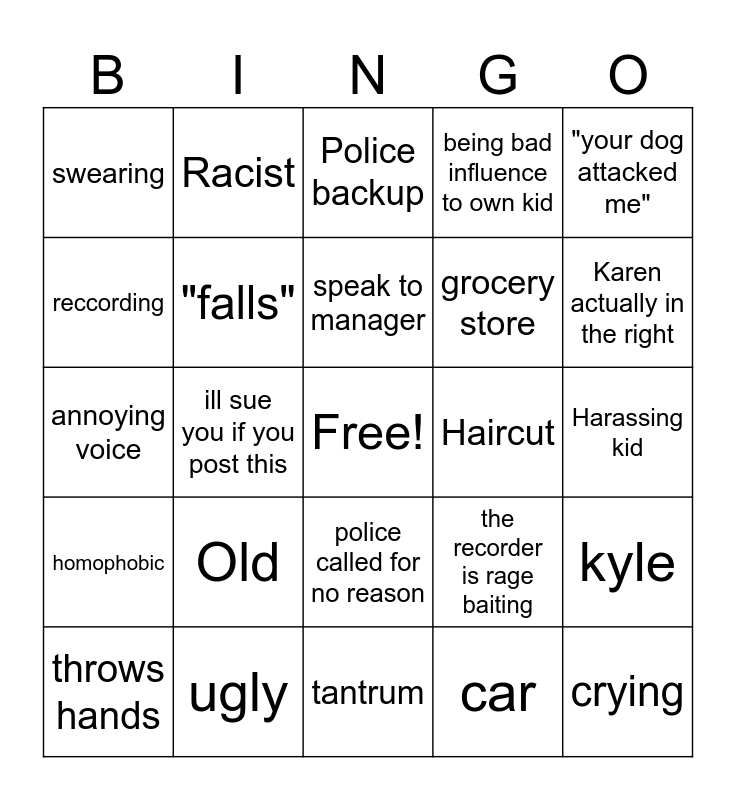 | B | I | N | G | O |
|---|---|---|---|---|
| swearing | Racist | Police backup | being bad influence to own kid | "your dog attacked me" |
| reccording | "falls" | speak to manager | grocery store | Karen actually in the right |
| annoying voice | ill sue you if you post this | Free! | Haircut | Harassing kid |
| homophobic | Old | police called for no reason | the recorder is rage baiting | kyle |
| throws hands | ugly | tantrum | car | crying |